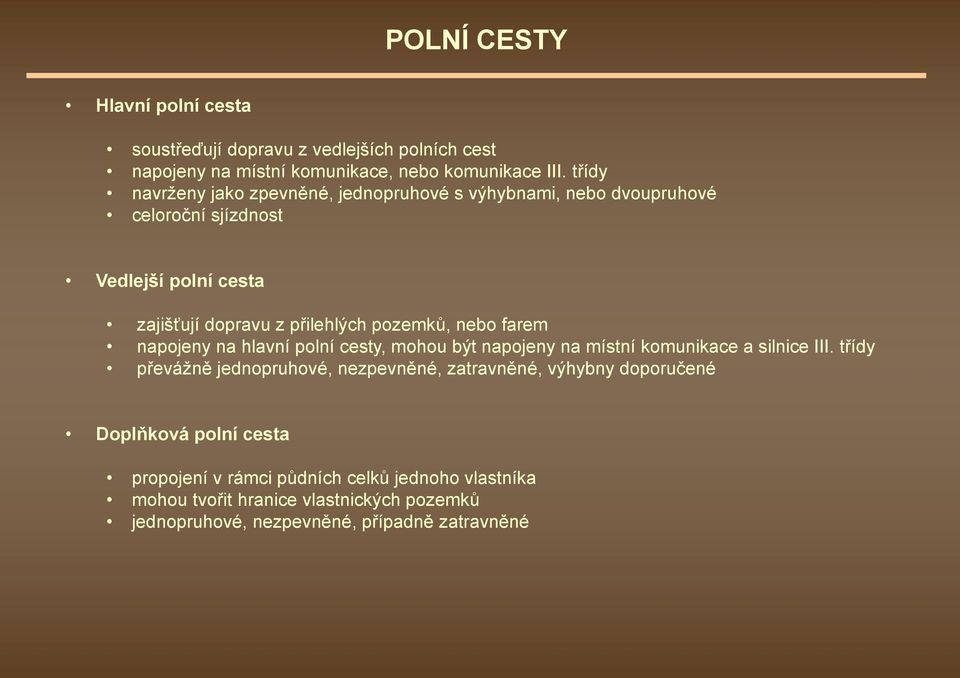 POLNÍ CESTY

• Hlavní polní cesta

• soustřeďují dopravu z vedlejších polních cest
• napojeny na místní komunikace, nebo komunikace III. třídy
• navrženy jako zpevněné, jednopruhové s výhybnami, nebo dvoupruhové
• celoroční sjízdnost

• Vedlejší polní cesta

• zajišťují dopravu z přilehlých pozemků, nebo farem
• napojeny na hlavní polní cesty, mohou být napojeny na místní komunikace a silnice III. třídy
• převážně jednopruhové, nezpevněné, zatravněné, výhybny doporučené

• Doplňková polní cesta

• propojení v rámci půdních celků jednoho vlastníka
• mohou tvořit hranice vlastnických pozemků
• jednopruhové, nezpevněné, případně zatravněné